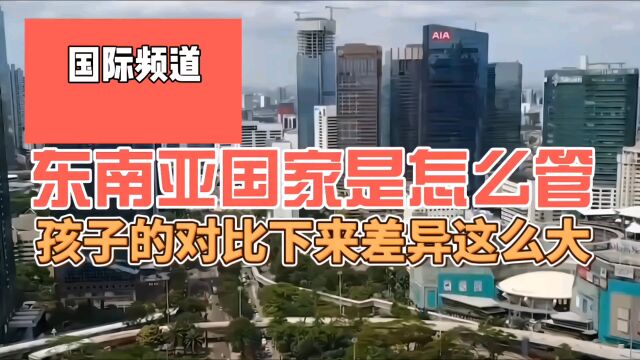 国际频道

AIA

东南亚国家是怎么管
孩子的对比下来差异这么大